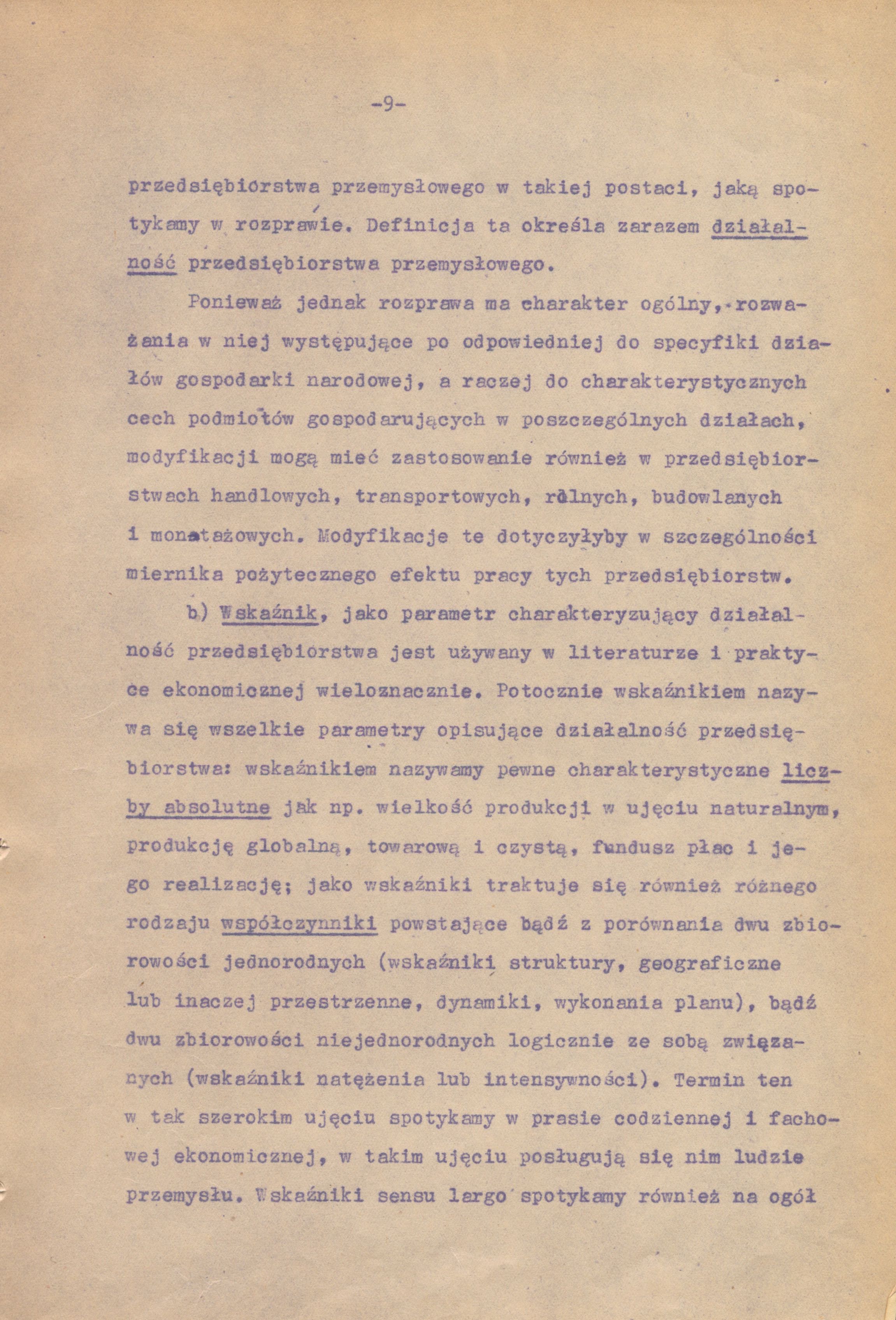 -9-

przedsiębiorstwa przemysłowego w takiej postaci, jaką spotykamy w rozprawie. Definicja ta określa zarazem działalność przedsiębiorstwa przemysłowego.

Ponieważ jednak rozprawa ma charakter ogólny, rozważania w niej występujące po odpowiedniej do specyfiki działów gospodarki narodowej, a raczej do charakterystycznych cech podmiotów gospodarujących w poszczególnych działach, modyfikacji mogą mieć zastosowanie również w przedsiębiorstwach handlowych, transportowych, rolnych, budowlanych i monatażowych. Modyfikacje te dotyczyłyby w szczególności miernika pożytecznego efektu pracy tych przedsiębiorstw.

b) Wskaźnik, jako parametr charakteryzujący działalność przedsiębiorstwa jest używany w literaturze i praktyce ekonomicznej wieloznacznie. Potocznie wskaźnikiem nazywa się wszelkie parametry opisujące działalność przedsiębiorstwa: wskaźnikiem nazywamy pewne charakterystyczne liczby absolutne jak np. wielkość produkcji w ujęciu naturalnym, produkcję globalną, towarową i czystą, fundusz płac i jego realizację; jako wskaźniki traktuje się również różnego rodzaju współczynniki powstające bądź z porównania dwu zbiorowości jednorodnych (wskaźniki struktury, geograficzne lub inaczej przestrzenne, dynamiki, wykonania planu), bądź dwu zbiorowości niejednorodnych logicznie ze sobą związanych (wskaźniki natężenia lub intensywności). Termin ten w tak szerokim ujęciu spotykamy w prasie codziennej i fachowej ekonomicznej, w takim ujęciu posługują się nim ludzie przemysłu. Wskaźniki sensu largo spotykamy również na ogół